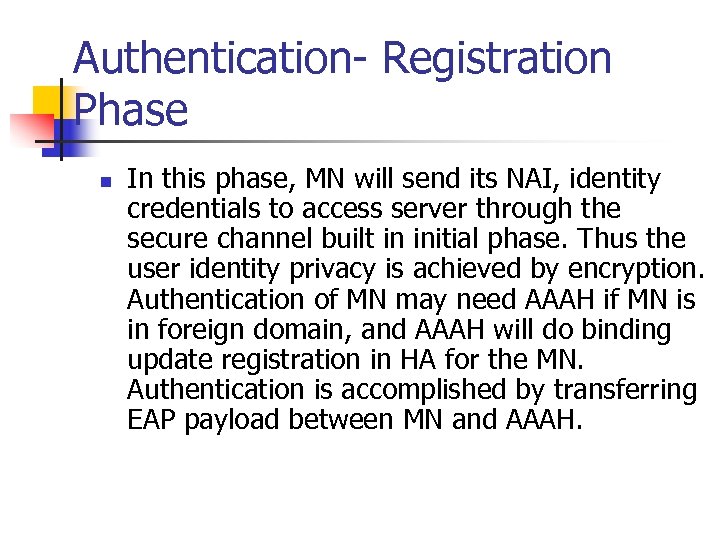 Authentication- Registration Phase

• In this phase, MN will send its NAI, identity credentials to access server through the secure channel built in initial phase. Thus the user identity privacy is achieved by encryption. Authentication of MN may need AAAH if MN is in foreign domain, and AAAH will do binding update registration in HA for the MN. Authentication is accomplished by transferring EAP payload between MN and AAAH.